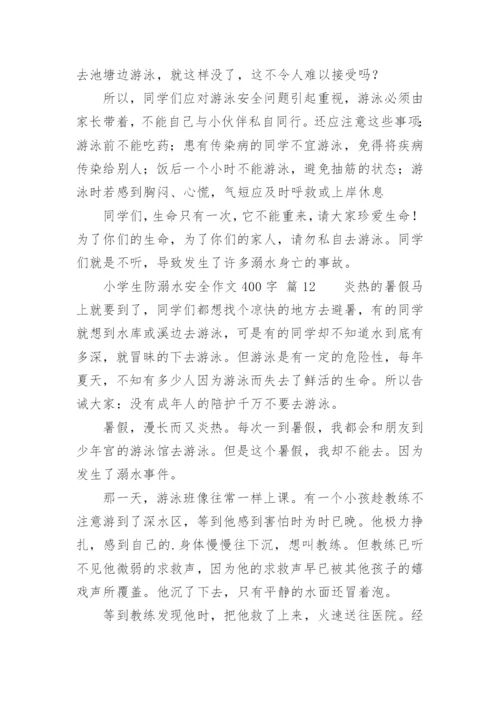 去池塘边游泳，就这样没了，这不令人难以接受吗？

所以，同学们应对游泳安全问题引起重视，游泳必须由家长带着，不能自己与小伙伴私自同行。还应注意这些事项：游泳前不能吃药；患有传染病的同学不宜游泳，免得将疾病传染给别人；饭后一个小时不能游泳，避免抽筋的状态；游泳时若感到胸闷、心慌，气短应及时呼救或上岸休息

同学们，生命只有一次，它不能重来，请大家珍爱生命！为了你们的生命，为了你们的家人，请勿私自去游泳。同学们就是不听，导致发生了许多溺水身亡的事故。

小学生防溺水安全作文 400 字 篇 12　　炎热的暑假马上就要到了，同学们都想找个凉快的地方去避暑，有的同学就想到水库或溪边去游泳，可是有的同学却不知道水到底有多深，就冒昧的下去游泳。但游泳是有一定的危险性，每年夏天，不知有多少人因为游泳而失去了鲜活的生命。所以告诫大家：没有成年人的陪护千万不要去游泳。

暑假，漫长而又炎热。每次一到暑假，我都会和朋友到少年宫的游泳馆去游泳。但是这个暑假，我却不能去。因为发生了溺水事件。

那一天，游泳班像往常一样上课。有一个小孩趁教练不注意游到了深水区，等到他感到害怕时为时已晚。他极力挣扎，感到自己的.身体慢慢往下沉，想叫教练。但教练已听不见他微弱的求救声，因为他的求救声早已被其他孩子的嬉戏声所覆盖。他沉了下去，只有平静的水面还冒着泡。

等到教练发现他时，把他救了上来，火速送往医院。经